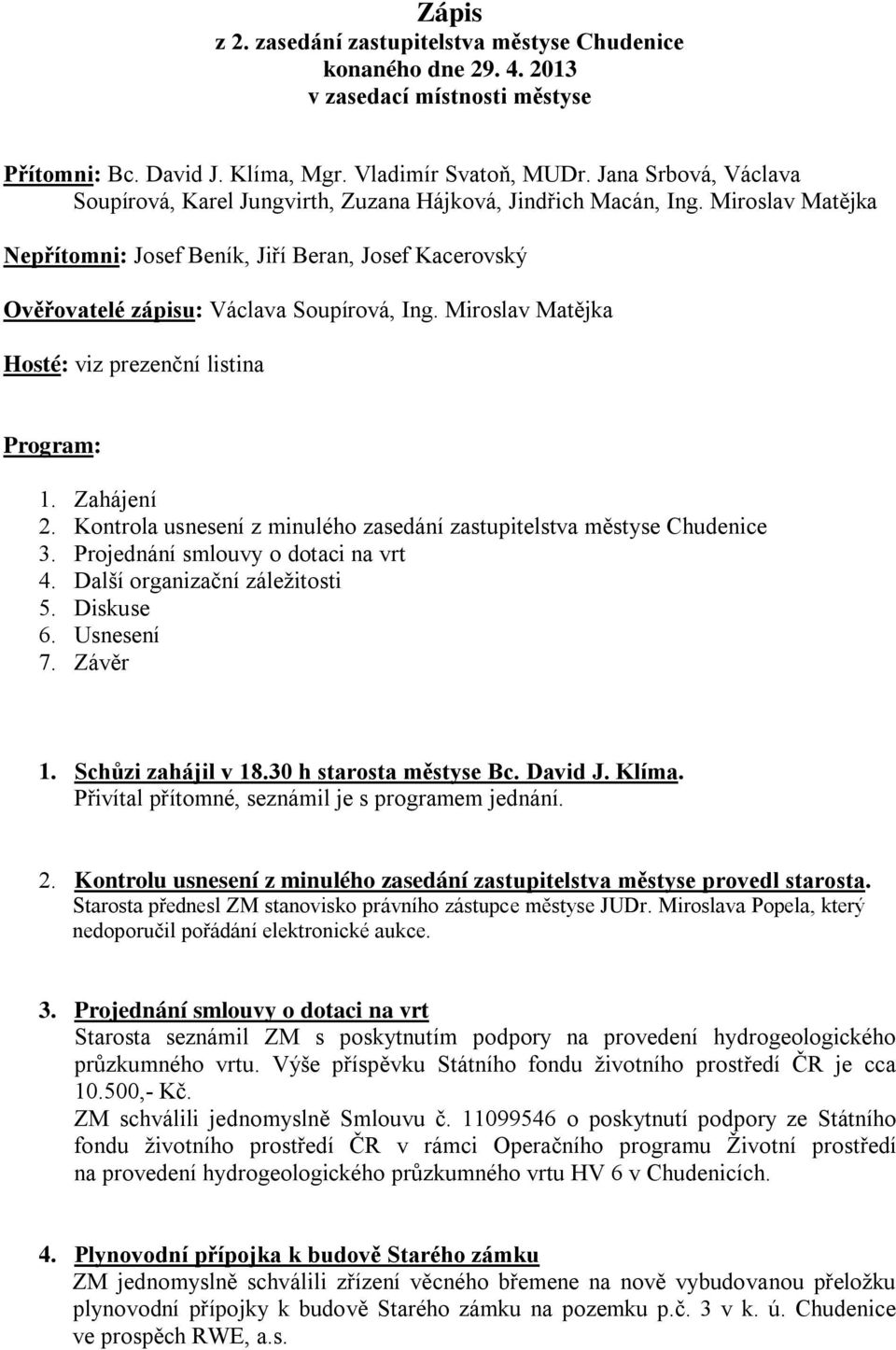 Zápis
z 2. zasedání zastupitelstva městyse Chudenice
konaného dne 29. 4. 2013
v zasedací místnosti městyse

Přítomni: Bc. David J. Klíma, Mgr. Vladimír Svatoň, MUDr. Jana Srbová, Václava Soupírová, Karel Jungvirth, Zuzana Hájková, Jindřich Macán, Ing. Miroslav Matějka

Nepřítomni: Josef Beník, Jiří Beran, Josef Kacerovský

Ověřovatelé zápisu: Václava Soupírová, Ing. Miroslav Matějka

Hosté: viz prezenční listina

Program:

1. Zahájení
2. Kontrola usnesení z minulého zasedání zastupitelstva městyse Chudenice
3. Projednání smlouvy o dotaci na vrt
4. Další organizační záležitosti
5. Diskuse
6. Usnesení
7. Závěr

1. Schůzi zahájil v 18.30 h starosta městyse Bc. David J. Klíma.
Přivítal přítomné, seznámil je s programem jednání.

2. Kontrolu usnesení z minulého zasedání zastupitelstva městyse provedl starosta.
Starosta přednesl ZM stanovisko právního zástupce městyse JUDr. Miroslava Popela, který nedoporučil pořádání elektronické aukce.

3. Projednání smlouvy o dotaci na vrt
Starosta seznámil ZM s poskytnutím podpory na provedení hydrogeologického průzkumného vrtu. Výše příspěvku Státního fondu životního prostředí ČR je cca 10.500,- Kč.
ZM schválili jednomyslně Smlouvu č. 11099546 o poskytnutí podpory ze Státního fondu životního prostředí ČR v rámci Operačního programu Životní prostředí na provedení hydrogeologického průzkumného vrtu HV 6 v Chudenicích.

4. Plynovodní přípojka k budově Starého zámku
ZM jednomyslně schválili zřízení věcného břemene na nově vybudovanou přeložku plynovodní přípojky k budově Starého zámku na pozemku p.č. 3 v k. ú. Chudenice ve prospěch RWE, a.s.